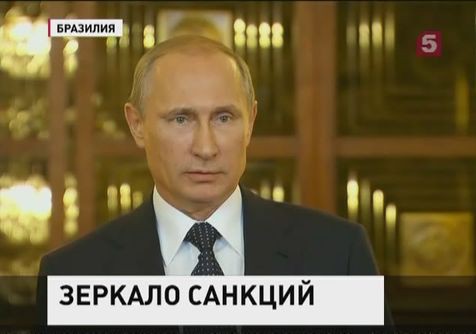 БРАЗИЛИЯ

5

ЗЕРКАЛО САНКЦИЙ